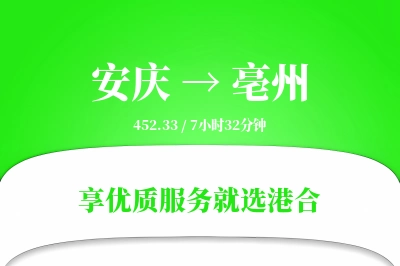 安庆 → 亳州

452.33 / 7小时32分钟

享优质服务就选港合